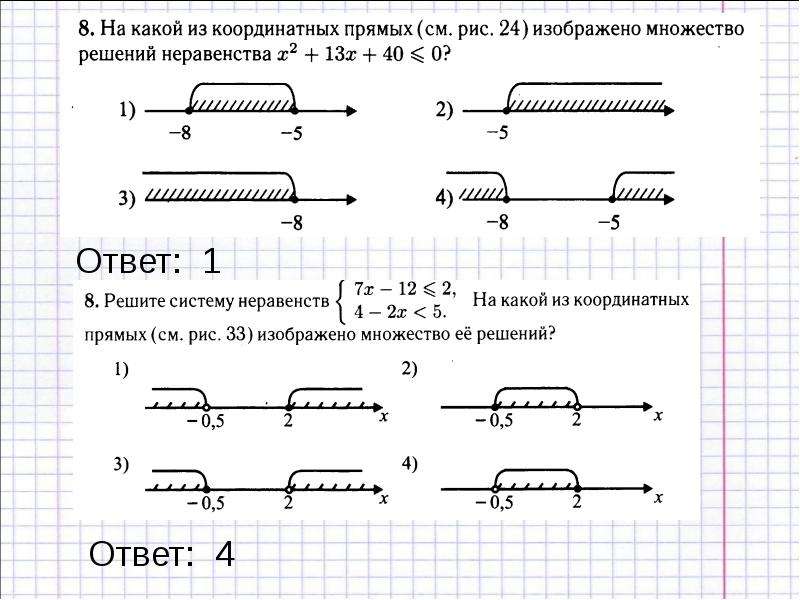 8. На какой из координатных прямых (см. рис. 24) изображено множество решений неравенства $x^2 + 13x + 40 \leqslant 0$?

1) $-8$ $-5$

2) $-5$

3) $-8$

4) $-8$ $-5$

Ответ: 1

8. Решите систему неравенств $\begin{cases} 7x - 12 \leqslant 2, \\ 4 - 2x < 5. \end{cases}$ На какой из координатных прямых (см. рис. 33) изображено множество её решений?

1) $-0,5$ $2$ $x$

2) $-0,5$ $2$ $x$

3) $-0,5$ $2$ $x$

4) $-0,5$ $2$ $x$

Ответ: 4